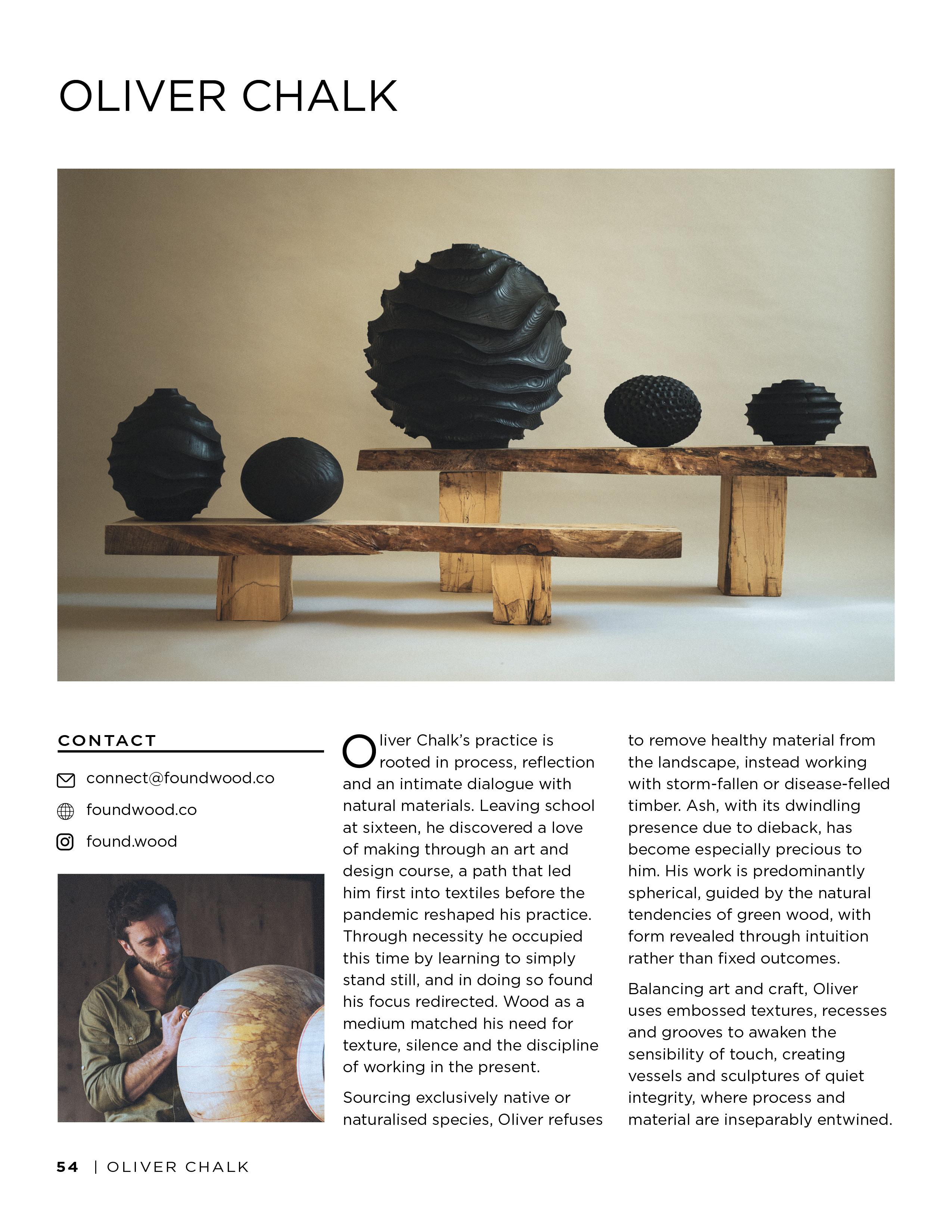 OLIVER CHALK

CONTACT

connect@foundwood.co

foundwood.co

found.wood

Oliver Chalk's practice is rooted in process, reflection and an intimate dialogue with natural materials. Leaving school at sixteen, he discovered a love of making through an art and design course, a path that led him first into textiles before the pandemic reshaped his practice. Through necessity he occupied this time by learning to simply stand still, and in doing so found his focus redirected. Wood as a medium matched his need for texture, silence and the discipline of working in the present.

Sourcing exclusively native or naturalised species, Oliver refuses to remove healthy material from the landscape, instead working with storm-fallen or disease-felled timber. Ash, with its dwindling presence due to dieback, has become especially precious to him. His work is predominantly spherical, guided by the natural tendencies of green wood, with form revealed through intuition rather than fixed outcomes.

Balancing art and craft, Oliver uses embossed textures, recesses and grooves to awaken the sensibility of touch, creating vessels and sculptures of quiet integrity, where process and material are inseparably entwined.

54 | OLIVER CHALK